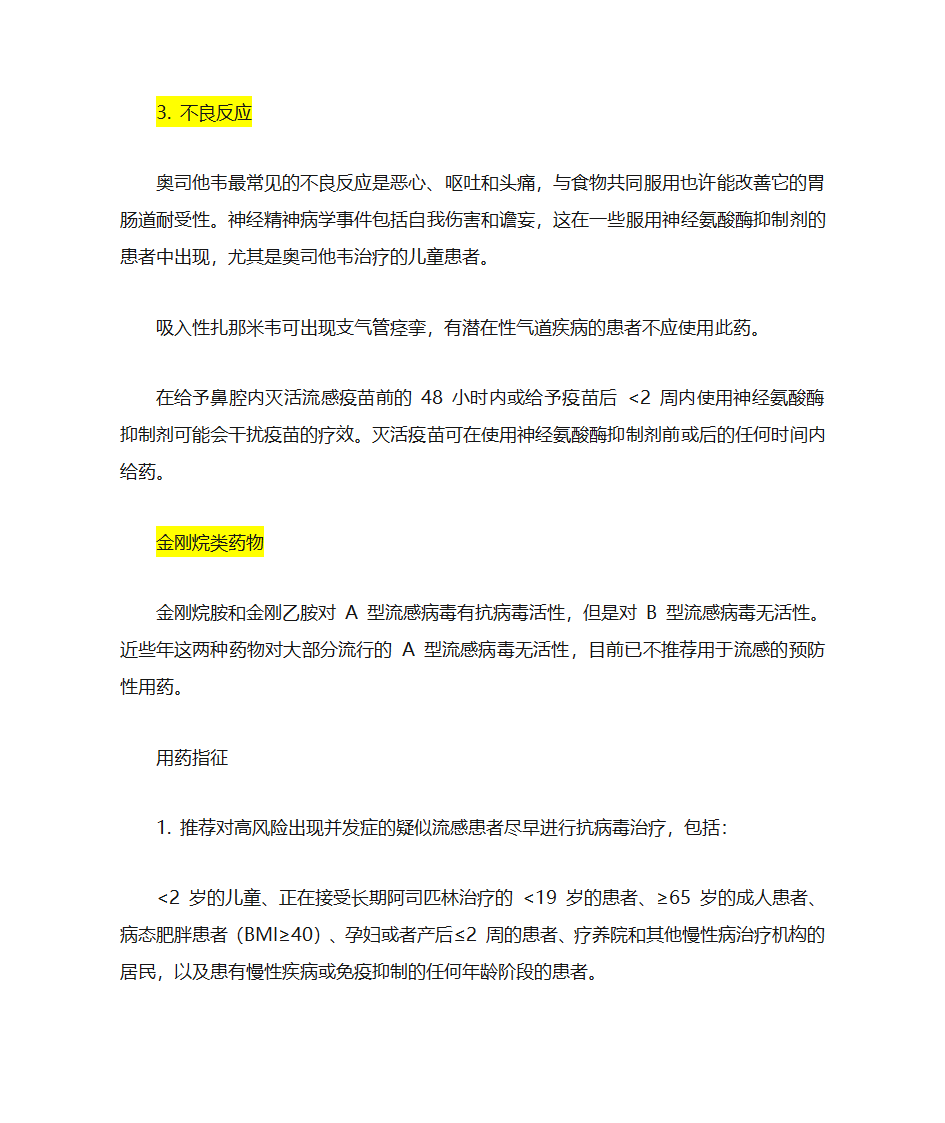 3. 不良反应

奥司他韦最常见的不良反应是恶心、呕吐和头痛，与食物共同服用也许能改善它的胃肠道耐受性。神经精神病学事件包括自我伤害和谵妄，这在一些服用神经氨酸酶抑制剂的患者中出现，尤其是奥司他韦治疗的儿童患者。

吸入性扎那米韦可出现支气管痉挛，有潜在性气道疾病的患者不应使用此药。

在给予鼻腔内灭活流感疫苗前的 48 小时内或给予疫苗后 <2 周内使用神经氨酸酶抑制剂可能会干扰疫苗的疗效。灭活疫苗可在使用神经氨酸酶抑制剂前或后的任何时间内给药。

金刚烷类药物

金刚烷胺和金刚乙胺对 A 型流感病毒有抗病毒活性，但是对 B 型流感病毒无活性。近些年这两种药物对大部分流行的 A 型流感病毒无活性，目前已不推荐用于流感的预防性用药。

用药指征

1. 推荐对高风险出现并发症的疑似流感患者尽早进行抗病毒治疗，包括：

<2 岁的儿童、正在接受长期阿司匹林治疗的 <19 岁的患者、≥65 岁的成人患者、病态肥胖患者（BMI≥40）、孕妇或者产后≤2 周的患者、疗养院和其他慢性病治疗机构的居民，以及患有慢性疾病或免疫抑制的任何年龄阶段的患者。